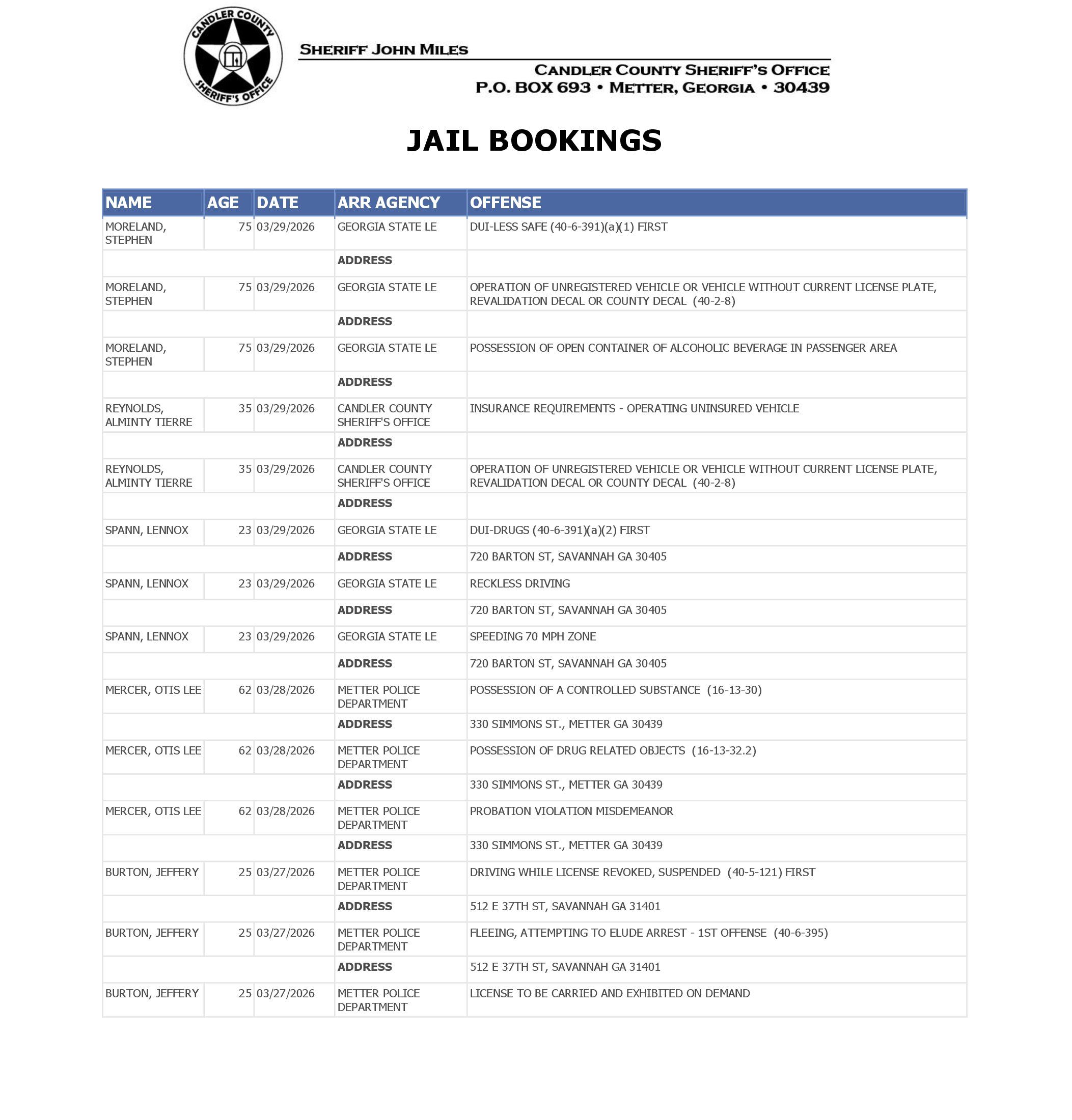 CANDLER COUNTY SHERIFF'S OFFICE

SHERIFF JOHN MILES

CANDLER COUNTY SHERIFF'S OFFICE
P.O. BOX 693 • METTER, GEORGIA • 30439

JAIL BOOKINGS

| NAME | AGE | DATE | ARR AGENCY | OFFENSE |
|---|---|---|---|---|
| MORELAND, STEPHEN | 75 | 03/29/2026 | GEORGIA STATE LE | DUI-LESS SAFE (40-6-391)(a)(1) FIRST |
| | | | ADDRESS | |
| MORELAND, STEPHEN | 75 | 03/29/2026 | GEORGIA STATE LE | OPERATION OF UNREGISTERED VEHICLE OR VEHICLE WITHOUT CURRENT LICENSE PLATE, REVALIDATION DECAL OR COUNTY DECAL (40-2-8) |
| | | | ADDRESS | |
| MORELAND, STEPHEN | 75 | 03/29/2026 | GEORGIA STATE LE | POSSESSION OF OPEN CONTAINER OF ALCOHOLIC BEVERAGE IN PASSENGER AREA |
| | | | ADDRESS | |
| REYNOLDS, ALMINTY TIERRE | 35 | 03/29/2026 | CANDLER COUNTY SHERIFF'S OFFICE | INSURANCE REQUIREMENTS - OPERATING UNINSURED VEHICLE |
| | | | ADDRESS | |
| REYNOLDS, ALMINTY TIERRE | 35 | 03/29/2026 | CANDLER COUNTY SHERIFF'S OFFICE | OPERATION OF UNREGISTERED VEHICLE OR VEHICLE WITHOUT CURRENT LICENSE PLATE, REVALIDATION DECAL OR COUNTY DECAL (40-2-8) |
| | | | ADDRESS | |
| SPANN, LENNOX | 23 | 03/29/2026 | GEORGIA STATE LE | DUI-DRUGS (40-6-391)(a)(2) FIRST |
| | | | ADDRESS | 720 BARTON ST, SAVANNAH GA 30405 |
| SPANN, LENNOX | 23 | 03/29/2026 | GEORGIA STATE LE | RECKLESS DRIVING |
| | | | ADDRESS | 720 BARTON ST, SAVANNAH GA 30405 |
| SPANN, LENNOX | 23 | 03/29/2026 | GEORGIA STATE LE | SPEEDING 70 MPH ZONE |
| | | | ADDRESS | 720 BARTON ST, SAVANNAH GA 30405 |
| MERCER, OTIS LEE | 62 | 03/28/2026 | METTER POLICE DEPARTMENT | POSSESSION OF A CONTROLLED SUBSTANCE (16-13-30) |
| | | | ADDRESS | 330 SIMMONS ST., METTER GA 30439 |
| MERCER, OTIS LEE | 62 | 03/28/2026 | METTER POLICE DEPARTMENT | POSSESSION OF DRUG RELATED OBJECTS (16-13-32.2) |
| | | | ADDRESS | 330 SIMMONS ST., METTER GA 30439 |
| MERCER, OTIS LEE | 62 | 03/28/2026 | METTER POLICE DEPARTMENT | PROBATION VIOLATION MISDEMEANOR |
| | | | ADDRESS | 330 SIMMONS ST., METTER GA 30439 |
| BURTON, JEFFERY | 25 | 03/27/2026 | METTER POLICE DEPARTMENT | DRIVING WHILE LICENSE REVOKED, SUSPENDED (40-5-121) FIRST |
| | | | ADDRESS | 512 E 37TH ST, SAVANNAH GA 31401 |
| BURTON, JEFFERY | 25 | 03/27/2026 | METTER POLICE DEPARTMENT | FLEEING, ATTEMPTING TO ELUDE ARREST - 1ST OFFENSE (40-6-395) |
| | | | ADDRESS | 512 E 37TH ST, SAVANNAH GA 31401 |
| BURTON, JEFFERY | 25 | 03/27/2026 | METTER POLICE DEPARTMENT | LICENSE TO BE CARRIED AND EXHIBITED ON DEMAND |